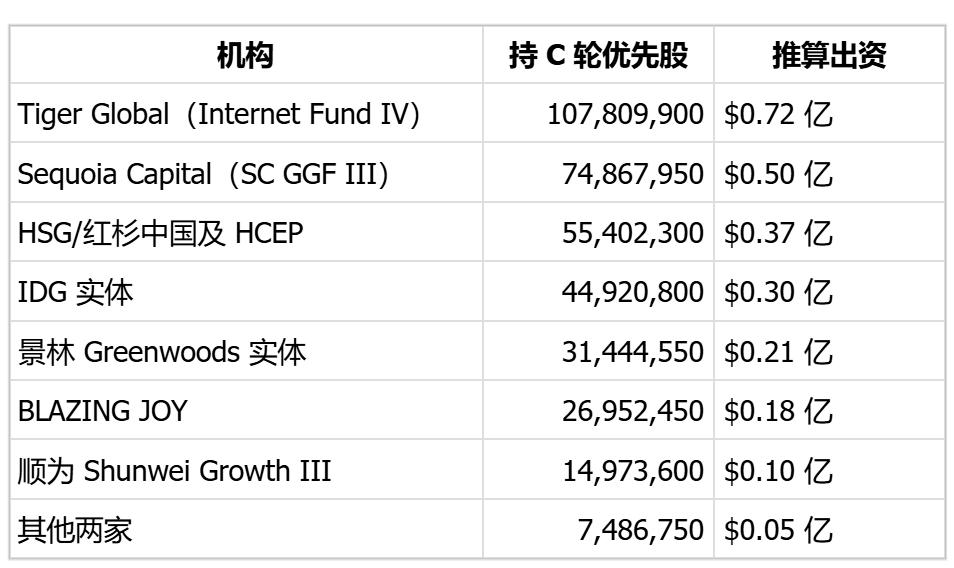 | 机构 | 持C轮优先股 | 推算出资 |
|---|---|---|
| Tiger Global（Internet Fund IV） | 107,809,900 | $0.72亿 |
| Sequoia Capital（SC GGF III） | 74,867,950 | $0.50亿 |
| HSG/红杉中国及HCEP | 55,402,300 | $0.37亿 |
| IDG实体 | 44,920,800 | $0.30亿 |
| 景林Greenwoods实体 | 31,444,550 | $0.21亿 |
| BLAZING JOY | 26,952,450 | $0.18亿 |
| 顺为Shunwei Growth III | 14,973,600 | $0.10亿 |
| 其他两家 | 7,486,750 | $0.05亿 |